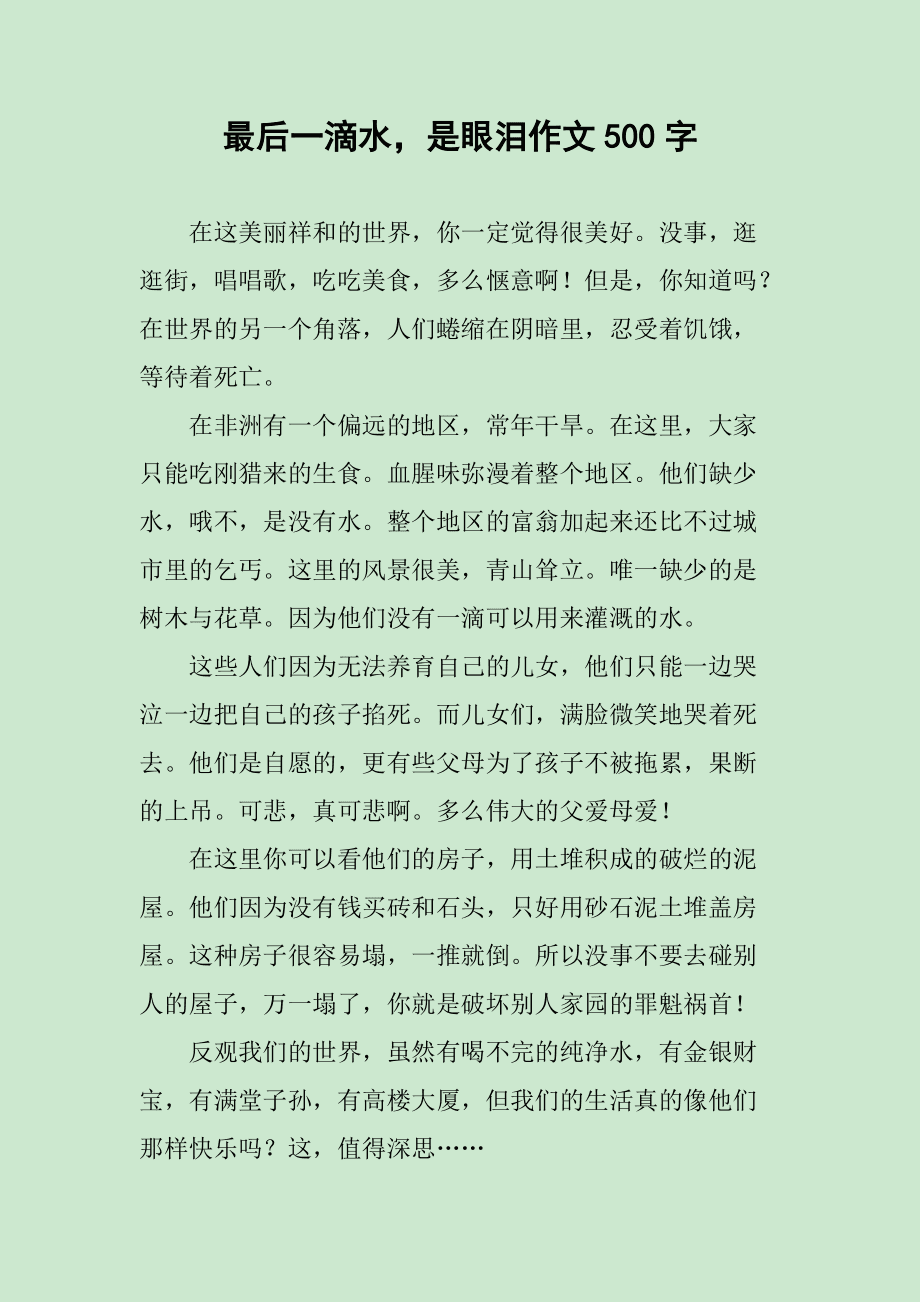 最后一滴水，是眼泪作文 500 字

在这美丽祥和的世界，你一定觉得很美好。没事，逛逛街，唱唱歌，吃吃美食，多么惬意啊！但是，你知道吗？在世界的另一个角落，人们蜷缩在阴暗里，忍受着饥饿，等待着死亡。

在非洲有一个偏远的地区，常年干旱。在这里，大家只能吃刚猎来的生食。血腥味弥漫着整个地区。他们缺少水，哦不，是没有水。整个地区的富翁加起来还比不过城市里的乞丐。这里的风景很美，青山耸立。唯一缺少的是树木与花草。因为他们没有一滴可以用来灌溉的水。

这些人们因为无法养育自己的儿女，他们只能一边哭泣一边把自己的孩子掐死。而儿女们，满脸微笑地哭着死去。他们是自愿的，更有些父母为了孩子不被拖累，果断的上吊。可悲，真可悲啊。多么伟大的父爱母爱！

在这里你可以看他们的房子，用土堆积成的破烂的泥屋。他们因为没有钱买砖和石头，只好用砂石泥土堆盖房屋。这种房子很容易塌，一推就倒。所以没事不要去碰别人的屋子，万一塌了，你就是破坏别人家园的罪魁祸首！

反观我们的世界，虽然有喝不完的纯净水，有金银财宝，有满堂子孙，有高楼大厦，但我们的生活真的像他们那样快乐吗？这，值得深思……